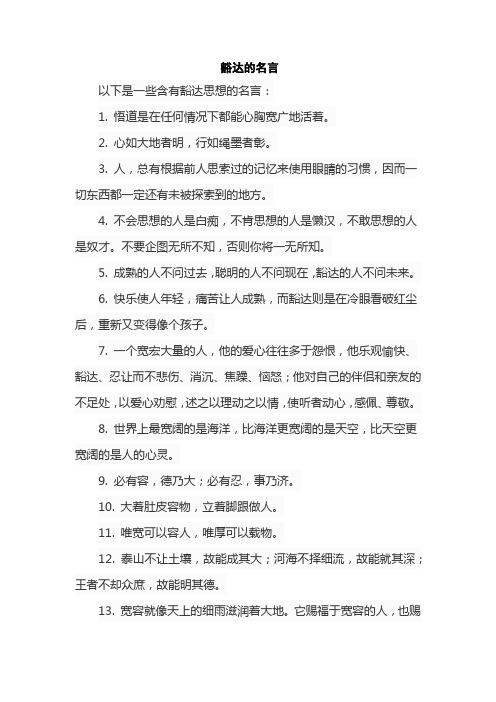 豁达的名言

以下是一些含有豁达思想的名言：

1. 悟道是在任何情况下都能心胸宽广地活着。

2. 心如大地者明，行如绳墨者彰。

3. 人，总有根据前人思索过的记忆来使用眼睛的习惯，因而一切东西都一定还有未被探索到的地方。

4. 不会思想的人是白痴，不肯思想的人是懒汉，不敢思想的人是奴才。不要企图无所不知，否则你将一无所知。

5. 成熟的人不问过去，聪明的人不问现在，豁达的人不问未来。

6. 快乐使人年轻，痛苦让人成熟，而豁达则是在冷眼看破红尘后，重新又变得像个孩子。

7. 一个宽宏大量的人，他的爱心往往多于怨恨，他乐观愉快、豁达、忍让而不悲伤、消沉、焦躁、恼怒；他对自己的伴侣和亲友的不足处，以爱心劝慰，述之以理动之以情，使听者动心，感佩、尊敬。

8. 世界上最宽阔的是海洋，比海洋更宽阔的是天空，比天空更宽阔的是人的心灵。

9. 必有容，德乃大；必有忍，事乃济。

10. 大着肚皮容物，立着脚跟做人。

11. 唯宽可以容人，唯厚可以载物。

12. 泰山不让土壤，故能成其大；河海不择细流，故能就其深；王者不却众庶，故能明其德。

13. 宽容就像天上的细雨滋润着大地。它赐福于宽容的人，也赐